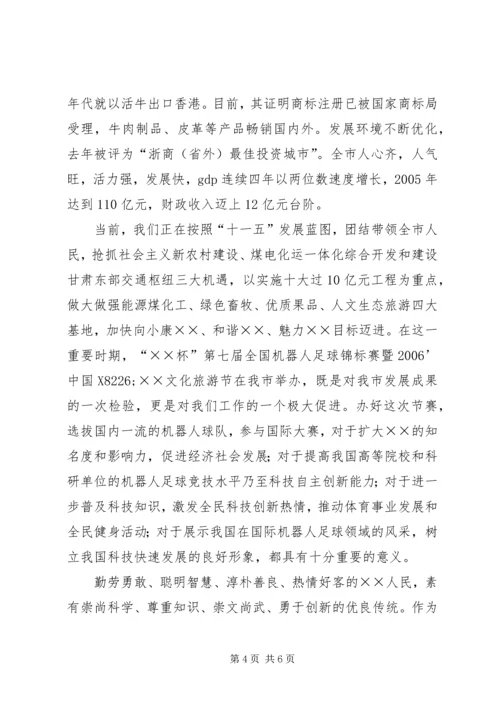 年代就以活牛出口香港。目前，其证明商标注册已被国家商标局受理，牛肉制品、皮革等产品畅销国内外。发展环境不断优化，去年被评为“浙商（省外）最佳投资城市”。全市人心齐，人气旺，活力强，发展快，gdp 连续四年以两位数速度增长，2005 年达到 110 亿元，财政收入迈上 12 亿元台阶。

当前，我们正在按照“十一五”发展蓝图，团结带领全市人民，抢抓社会主义新农村建设、煤电化运一体化综合开发和建设甘肃东部交通枢纽三大机遇，以实施十大过 10 亿元工程为重点，做大做强能源煤化工、绿色畜牧、优质果品、人文生态旅游四大基地，加快向小康××、和谐××、魅力××目标迈进。在这一重要时期，“××杯”第七届全国机器人足球锦标赛暨 2006’中国 X8226;××文化旅游节在我市举办，既是对我市发展成果的一次检验，更是对我们工作的一个极大促进。办好这次节赛，选拔国内一流的机器人球队，参与国际大赛，对于扩大××的知名度和影响力，促进经济社会发展；对于提高我国高等院校和科研单位的机器人足球竞技水平乃至科技自主创新能力；对于进一步普及科技知识，激发全民科技创新热情，推动体育事业发展和全民健身活动；对于展示我国在国际机器人足球领域的风采，树立我国科技快速发展的良好形象，都具有十分重要的意义。

勤劳勇敢、聪明智慧、淳朴善良、热情好客的××人民，素有崇尚科学、尊重知识、崇文尚武、勇于创新的优良传统。作为

第 4 页 共 6 页